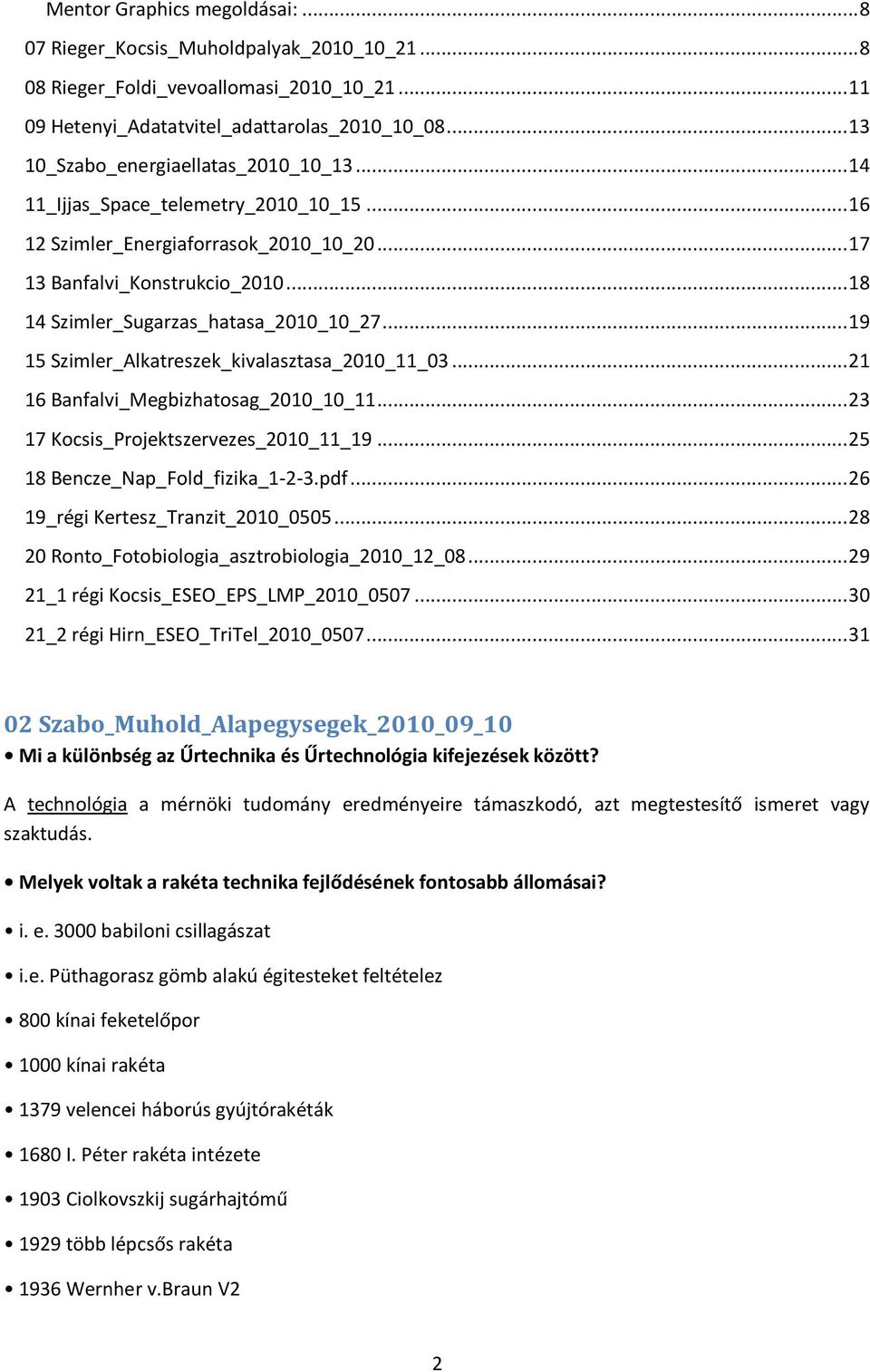 Mentor Graphics megoldásai: ...8
07 Rieger_Kocsis_Muholdpalyak_2010_10_21 ...8
08 Rieger_Foldi_vevoallomasi_2010_10_21 ...11
09 Hetenyi_Adatatvitel_adattarolas_2010_10_08 ...13
10_Szabo_energiaellatas_2010_10_13 ...14
11_Ijjas_Space_telemetry_2010_10_15 ...16
12 Szimler_Energiaforrasok_2010_10_20 ...17
13 Banfalvi_Konstrukcio_2010 ...18
14 Szimler_Sugarzas_hatasa_2010_10_27 ...19
15 Szimler_Alkatreszek_kivalasztasa_2010_11_03 ...21
16 Banfalvi_Megbizhatosag_2010_10_11 ...23
17 Kocsis_Projektszervezes_2010_11_19 ...25
18 Bencze_Nap_Fold_fizika_1-2-3.pdf ...26
19_régi Kertesz_Tranzit_2010_0505 ...28
20 Ronto_Fotobiologia_asztrobiologia_2010_12_08 ...29
21_1 régi Kocsis_ESEO_EPS_LMP_2010_0507 ...30
21_2 régi Hirn_ESEO_TriTel_2010_0507 ...31

02 Szabo_Muhold_Alapegysegek_2010_09_10

• Mi a különbség az Űrtechnika és Űrtechnológia kifejezések között?

A technológia a mérnöki tudomány eredményeire támaszkodó, azt megtestesítő ismeret vagy szaktudás.

• Melyek voltak a rakéta technika fejlődésének fontosabb állomásai?

• i. e. 3000 babiloni csillagászat

• i.e. Püthagorasz gömb alakú égitesteket feltételez

• 800 kínai feketelőpor

• 1000 kínai rakéta

• 1379 velencei háborús gyújtórakéták

• 1680 I. Péter rakéta intézete

• 1903 Ciolkovszkij sugárhajtómű

• 1929 több lépcsős rakéta

• 1936 Wernher v.Braun V2

2